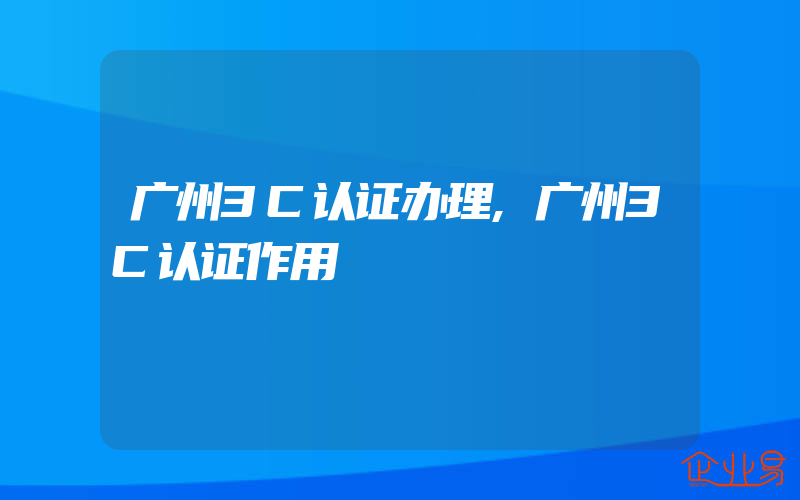 广州3C认证办理,广州3C认证作用

企业易